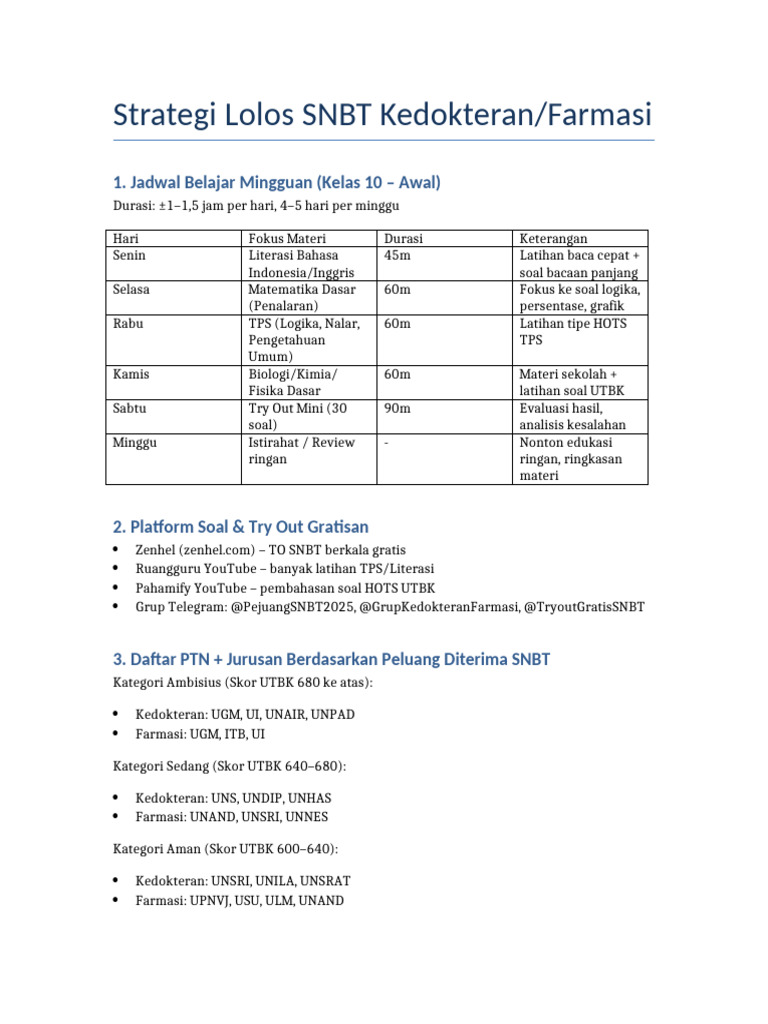 Strategi Lolos SNBT Kedokteran/Farmasi

1. Jadwal Belajar Mingguan (Kelas 10 – Awal)

Durasi: ±1–1,5 jam per hari, 4–5 hari per minggu

| Hari | Fokus Materi | Durasi | Keterangan |
|---|---|---|---|
| Senin | Literasi Bahasa Indonesia/Inggris | 45m | Latihan baca cepat + soal bacaan panjang |
| Selasa | Matematika Dasar (Penalaran) | 60m | Fokus ke soal logika, persentase, grafik |
| Rabu | TPS (Logika, Nalar, Pengetahuan Umum) | 60m | Latihan tipe HOTS TPS |
| Kamis | Biologi/Kimia/ Fisika Dasar | 60m | Materi sekolah + latihan soal UTBK |
| Sabtu | Try Out Mini (30 soal) | 90m | Evaluasi hasil, analisis kesalahan |
| Minggu | Istirahat / Review ringan | - | Nonton edukasi ringan, ringkasan materi |

2. Platform Soal & Try Out Gratisan

• Zenhel (zenhel.com) – TO SNBT berkala gratis
• Ruangguru YouTube – banyak latihan TPS/Literasi
• Pahamify YouTube – pembahasan soal HOTS UTBK
• Grup Telegram: @PejuangSNBT2025, @GrupKedokteranFarmasi, @TryoutGratisSNBT

3. Daftar PTN + Jurusan Berdasarkan Peluang Diterima SNBT

Kategori Ambisius (Skor UTBK 680 ke atas):

• Kedokteran: UGM, UI, UNAIR, UNPAD
• Farmasi: UGM, ITB, UI

Kategori Sedang (Skor UTBK 640–680):

• Kedokteran: UNS, UNDIP, UNHAS
• Farmasi: UNAND, UNSRI, UNNES

Kategori Aman (Skor UTBK 600–640):

• Kedokteran: UNSRI, UNILA, UNSRAT
• Farmasi: UPNVJ, USU, ULM, UNAND